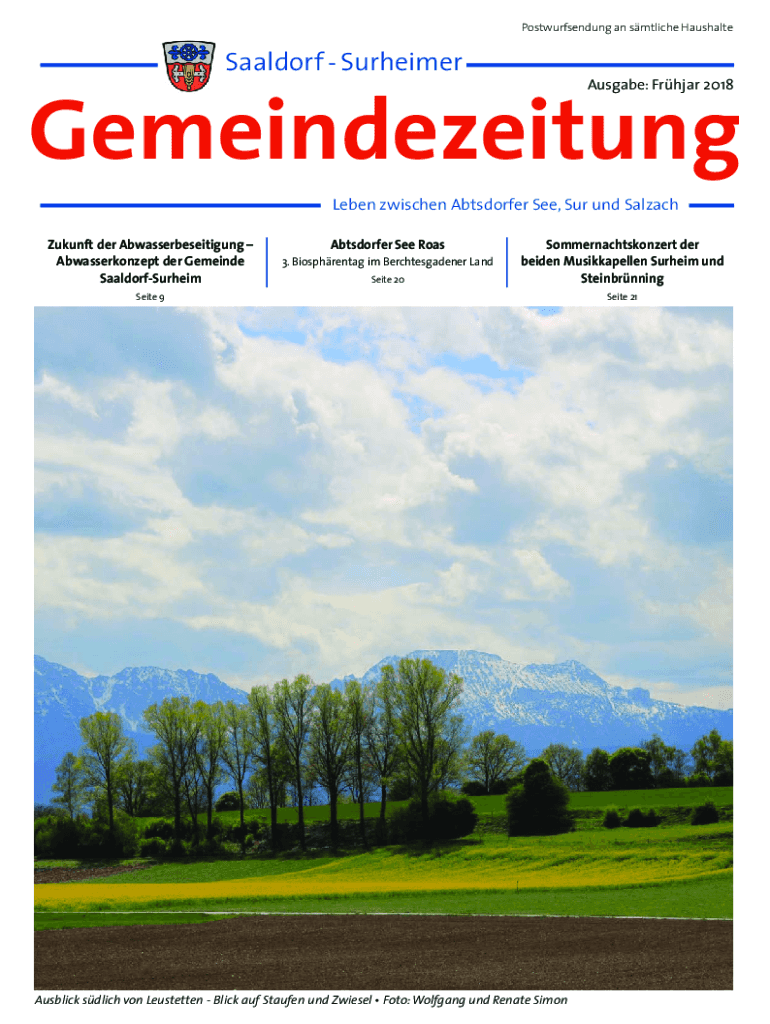 Postwurfsendung an sämtliche Haushalte

Saaldorf - Surheimer

Ausgabe: Frühjar 2018

Gemeindezeitung

Leben zwischen Abtsdorfer See, Sur und Salzach

Zukunft der Abwasserbeseitigung – Abwasserkonzept der Gemeinde Saaldorf-Surheim

Seite 9

Abtsdorfer See Roas

3. Biosphärentag im Berchtesgadener Land

Seite 20

Sommernachtskonzert der beiden Musikkapellen Surheim und Steinbrünning

Seite 21

Ausblick südlich von Leustetten - Blick auf Staufen und Zwiesel • Foto: Wolfgang und Renate Simon